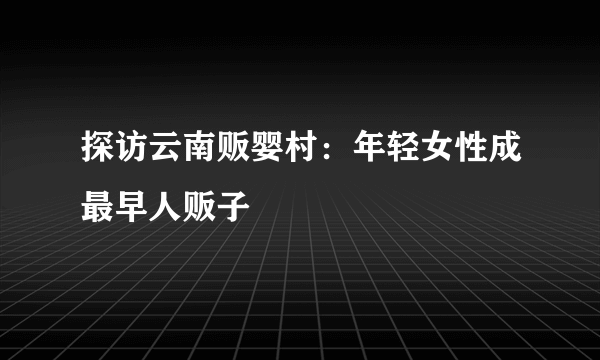 探访云南贩婴村：年轻女性成最早人贩子